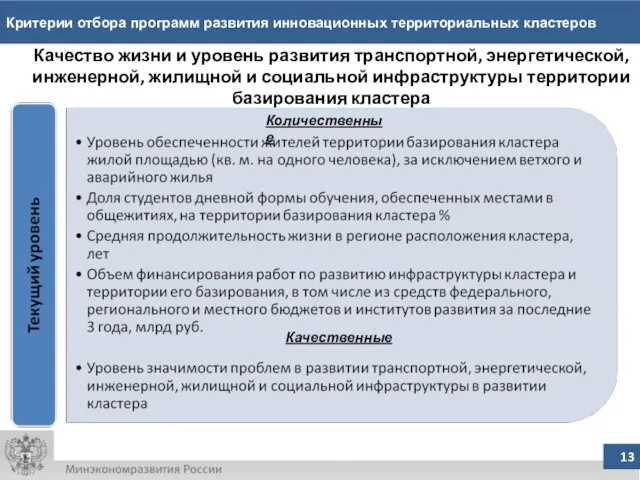 Критерии отбора программ развития инновационных территориальных кластеров

Качество жизни и уровень развития транспортной, энергетической, инженерной, жилищной и социальной инфраструктуры территории базирования кластера

Текущий уровень

Количественные

• Уровень обеспеченности жителей территории базирования кластера жилой площадью (кв. м. на одного человека), за исключением ветхого и аварийного жилья
• Доля студентов дневной формы обучения, обеспеченных местами в общежитиях, на территории базирования кластера %
• Средняя продолжительность жизни в регионе расположения кластера, лет
• Объем финансирования работ по развитию инфраструктуры кластера и территории его базирования, в том числе из средств федерального, регионального и местного бюджетов и институтов развития за последние 3 года, млрд руб.

Качественные

• Уровень значимости проблем в развитии транспортной, энергетической, инженерной, жилищной и социальной инфраструктуры в развитии кластера

Минэкономразвития России

13